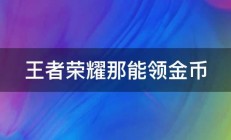 王者荣耀那能领金币